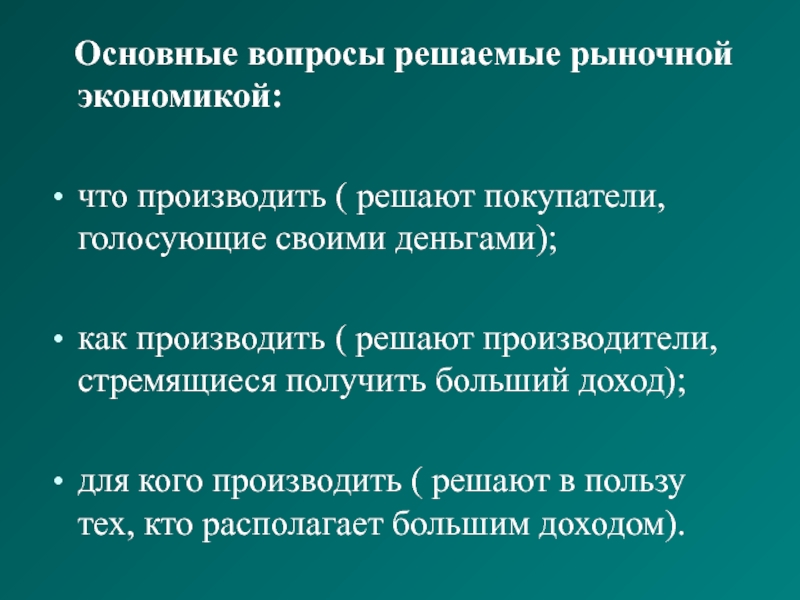 Основные вопросы решаемые рыночной экономикой:

• что производить ( решают покупатели, голосующие своими деньгами);

• как производить ( решают производители, стремящиеся получить больший доход);

• для кого производить ( решают в пользу тех, кто располагает большим доходом).